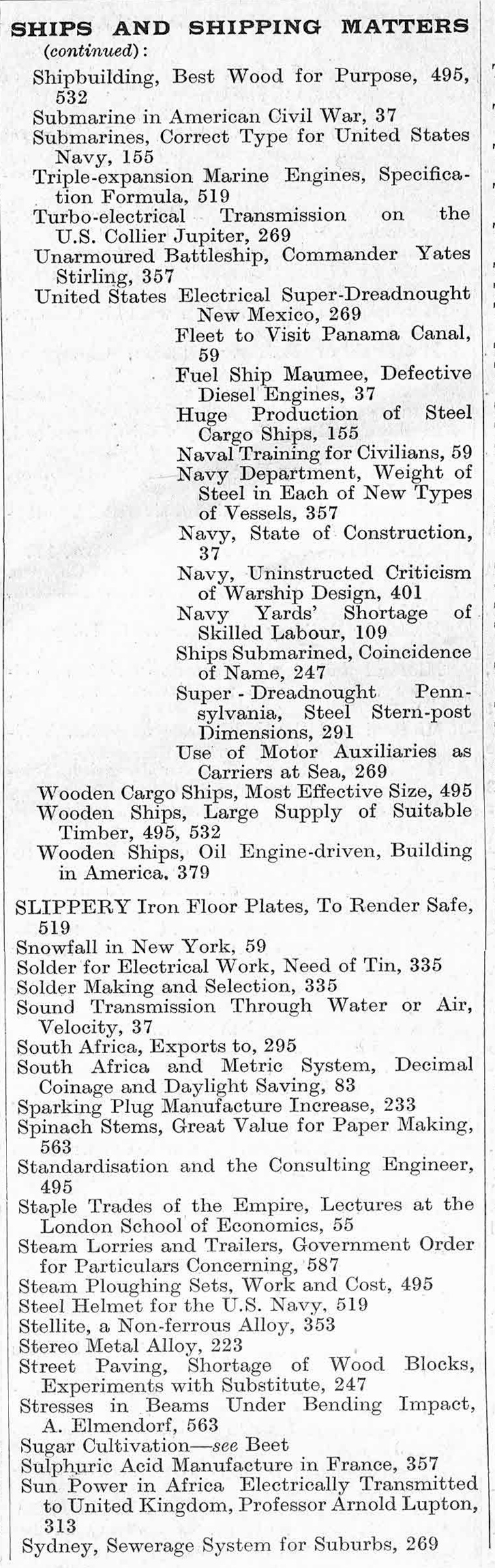 SHIPS AND SHIPPING MATTERS (continued):

Shipbuilding, Best Wood for Purpose, 495, 532
Submarine in American Civil War, 37
Submarines, Correct Type for United States Navy, 155
Triple-expansion Marine Engines, Specification Formula, 519
Turbo-electrical Transmission on the U.S. Collier Jupiter, 269
Unarmoured Battleship, Commander Yates Stirling, 357
United States Electrical Super-Dreadnought New Mexico, 269
Fleet to Visit Panama Canal, 59
Fuel Ship Maumee, Defective Diesel Engines, 37
Huge Production of Steel Cargo Ships, 155
Naval Training for Civilians, 59
Navy Department, Weight of Steel in Each of New Types of Vessels, 357
Navy, State of Construction, 37
Navy, Uninstructed Criticism of Warship Design, 401
Navy Yards' Shortage of Skilled Labour, 109
Ships Submarined, Coincidence of Name, 247
Super - Dreadnought Pennsylvania, Steel Stern-post Dimensions, 291
Use of Motor Auxiliaries as Carriers at Sea, 269
Wooden Cargo Ships, Most Effective Size, 495
Wooden Ships, Large Supply of Suitable Timber, 495, 532
Wooden Ships, Oil Engine-driven, Building in America, 379

SLIPPERY Iron Floor Plates, To Render Safe, 519
Snowfall in New York, 59
Solder for Electrical Work, Need of Tin, 335
Solder Making and Selection, 335
Sound Transmission Through Water or Air, Velocity, 37
South Africa, Exports to, 295
South Africa and Metric System, Decimal Coinage and Daylight Saving, 83
Sparking Plug Manufacture Increase, 233
Spinach Stems, Great Value for Paper Making, 563
Standardisation and the Consulting Engineer, 495
Staple Trades of the Empire, Lectures at the London School of Economics, 55
Steam Lorries and Trailers, Government Order for Particulars Concerning, 587
Steam Ploughing Sets, Work and Cost, 495
Steel Helmet for the U.S. Navy, 519
Stellite, a Non-ferrous Alloy, 353
Stereo Metal Alloy, 223
Street Paving, Shortage of Wood Blocks, Experiments with Substitute, 247
Stresses in Beams Under Bending Impact, A. Elmendorf, 563
Sugar Cultivation—see Beet
Sulphuric Acid Manufacture in France, 357
Sun Power in Africa Electrically Transmitted to United Kingdom, Professor Arnold Lupton, 313
Sydney, Sewerage System for Suburbs, 269